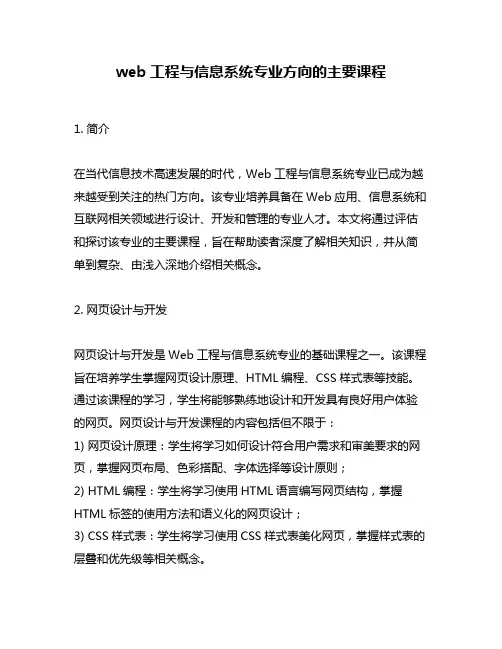 web 工程与信息系统专业方向的主要课程

1. 简介

在当代信息技术高速发展的时代，Web 工程与信息系统专业已成为越来越受到关注的热门方向。该专业培养具备在 Web 应用、信息系统和互联网相关领域进行设计、开发和管理的专业人才。本文将通过评估和探讨该专业的主要课程，旨在帮助读者深度了解相关知识，并从简单到复杂、由浅入深地介绍相关概念。

2. 网页设计与开发

网页设计与开发是 Web 工程与信息系统专业的基础课程之一。该课程旨在培养学生掌握网页设计原理、HTML 编程、CSS 样式表等技能。通过该课程的学习，学生将能够熟练地设计和开发具有良好用户体验的网页。网页设计与开发课程的内容包括但不限于：
1) 网页设计原理：学生将学习如何设计符合用户需求和审美要求的网页，掌握网页布局、色彩搭配、字体选择等设计原则；
2) HTML 编程：学生将学习使用 HTML 语言编写网页结构，掌握 HTML 标签的使用方法和语义化的网页设计；
3) CSS 样式表：学生将学习使用 CSS 样式表美化网页，掌握样式表的层叠和优先级等相关概念。